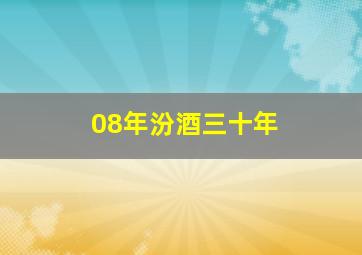 08年汾酒三十年